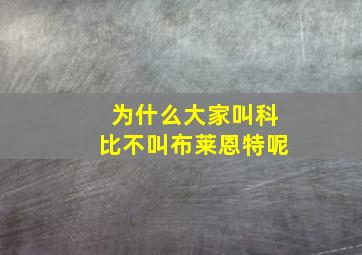 为什么大家叫科比不叫布莱恩特呢